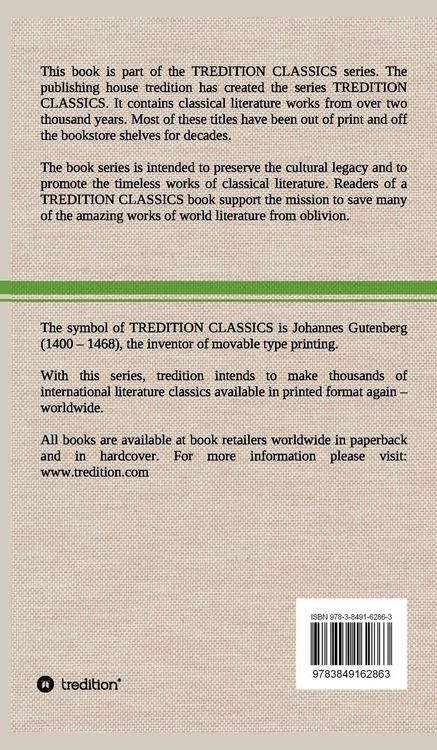 This book is part of the TREDITION CLASSICS series. The publishing house tredition has created the series TREDITION CLASSICS. It contains classical literature works from over two thousand years. Most of these titles have been out of print and off the bookstore shelves for decades.

The book series is intended to preserve the cultural legacy and to promote the timeless works of classical literature. Readers of a TREDITION CLASSICS book support the mission to save many of the amazing works of world literature from oblivion.

The symbol of TREDITION CLASSICS is Johannes Gutenberg (1400 – 1468), the inventor of movable type printing.

With this series, tredition intends to make thousands of international literature classics available in printed format again – worldwide.

All books are available at book retailers worldwide in paperback and in hardcover. For more information please visit: www.tredition.com

ISBN 978-3-8491-6286-3

9783849162863

tredition®